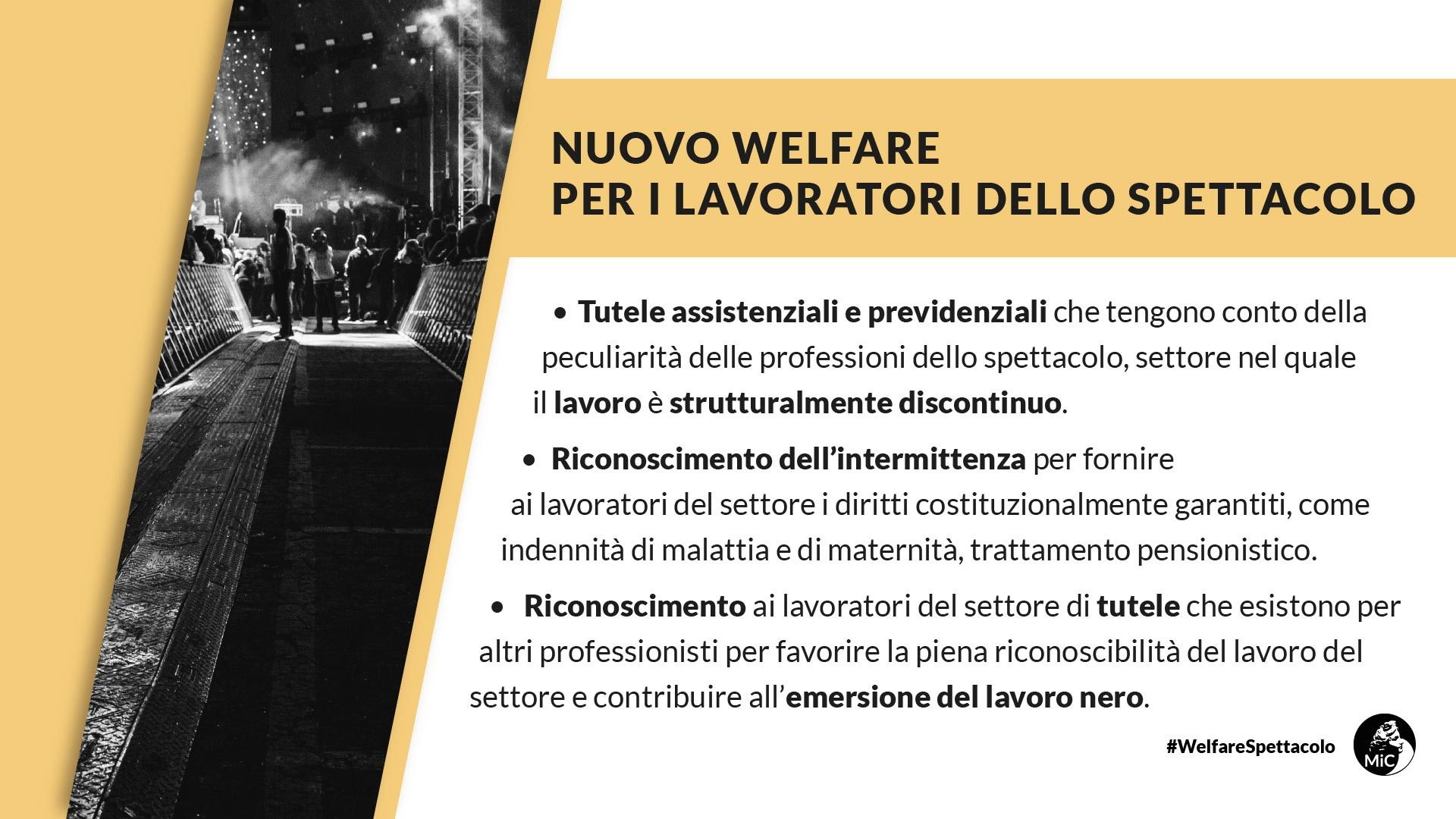 NUOVO WELFARE
PER I LAVORATORI DELLO SPETTACOLO

• Tutele assistenziali e previdenziali che tengono conto della peculiarità delle professioni dello spettacolo, settore nel quale il lavoro è strutturalmente discontinuo.

• Riconoscimento dell'intermittenza per fornire ai lavoratori del settore i diritti costituzionalmente garantiti, come indennità di malattia e di maternità, trattamento pensionistico.

• Riconoscimento ai lavoratori del settore di tutele che esistono per altri professionisti per favorire la piena riconoscibilità del lavoro del settore e contribuire all'emersione del lavoro nero.

#WelfareSpettacolo

MiC